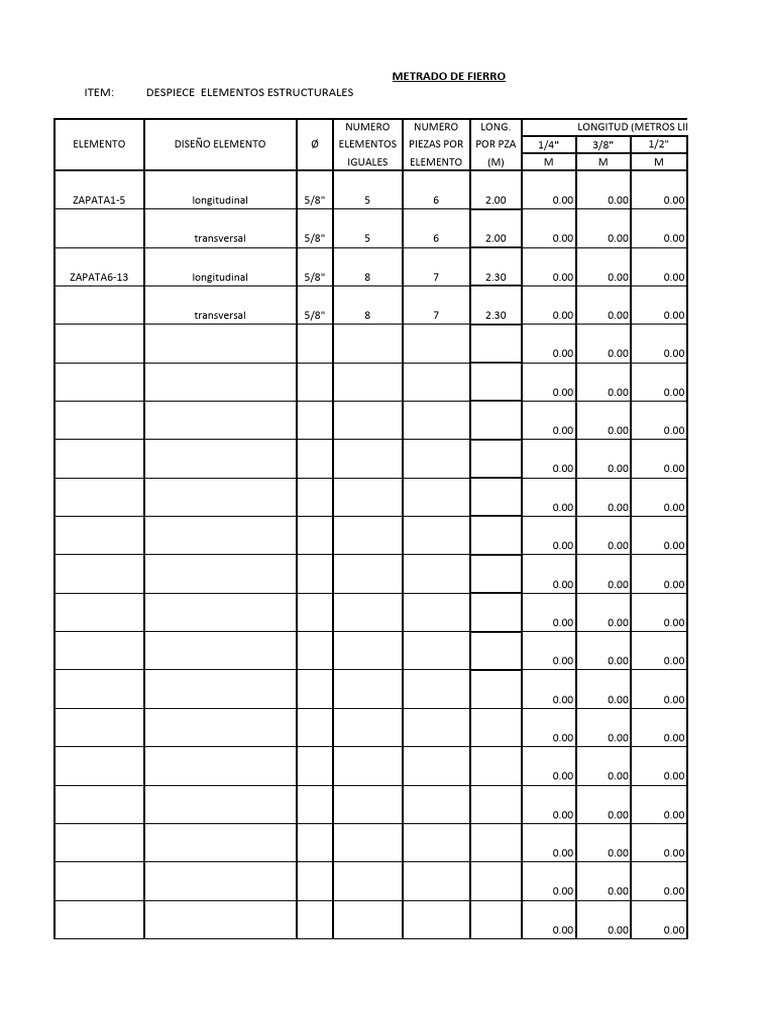 METRADO DE FIERRO

ITEM: DESPIECE ELEMENTOS ESTRUCTURALES

| ELEMENTO | DISEÑO ELEMENTO | Ø | NUMERO ELEMENTOS IGUALES | NUMERO PIEZAS POR ELEMENTO | LONG. POR PZA (M) | LONGITUD (METROS LI 1/4" M | 3/8" M | 1/2" M |
|---|---|---|---|---|---|---|---|---|
| ZAPATA1-5 | longitudinal | 5/8" | 5 | 6 | 2.00 | 0.00 | 0.00 | 0.00 |
| | transversal | 5/8" | 5 | 6 | 2.00 | 0.00 | 0.00 | 0.00 |
| ZAPATA6-13 | longitudinal | 5/8" | 8 | 7 | 2.30 | 0.00 | 0.00 | 0.00 |
| | transversal | 5/8" | 8 | 7 | 2.30 | 0.00 | 0.00 | 0.00 |
| | | | | | | 0.00 | 0.00 | 0.00 |
| | | | | | | 0.00 | 0.00 | 0.00 |
| | | | | | | 0.00 | 0.00 | 0.00 |
| | | | | | | 0.00 | 0.00 | 0.00 |
| | | | | | | 0.00 | 0.00 | 0.00 |
| | | | | | | 0.00 | 0.00 | 0.00 |
| | | | | | | 0.00 | 0.00 | 0.00 |
| | | | | | | 0.00 | 0.00 | 0.00 |
| | | | | | | 0.00 | 0.00 | 0.00 |
| | | | | | | 0.00 | 0.00 | 0.00 |
| | | | | | | 0.00 | 0.00 | 0.00 |
| | | | | | | 0.00 | 0.00 | 0.00 |
| | | | | | | 0.00 | 0.00 | 0.00 |
| | | | | | | 0.00 | 0.00 | 0.00 |
| | | | | | | 0.00 | 0.00 | 0.00 |
| | | | | | | 0.00 | 0.00 | 0.00 |